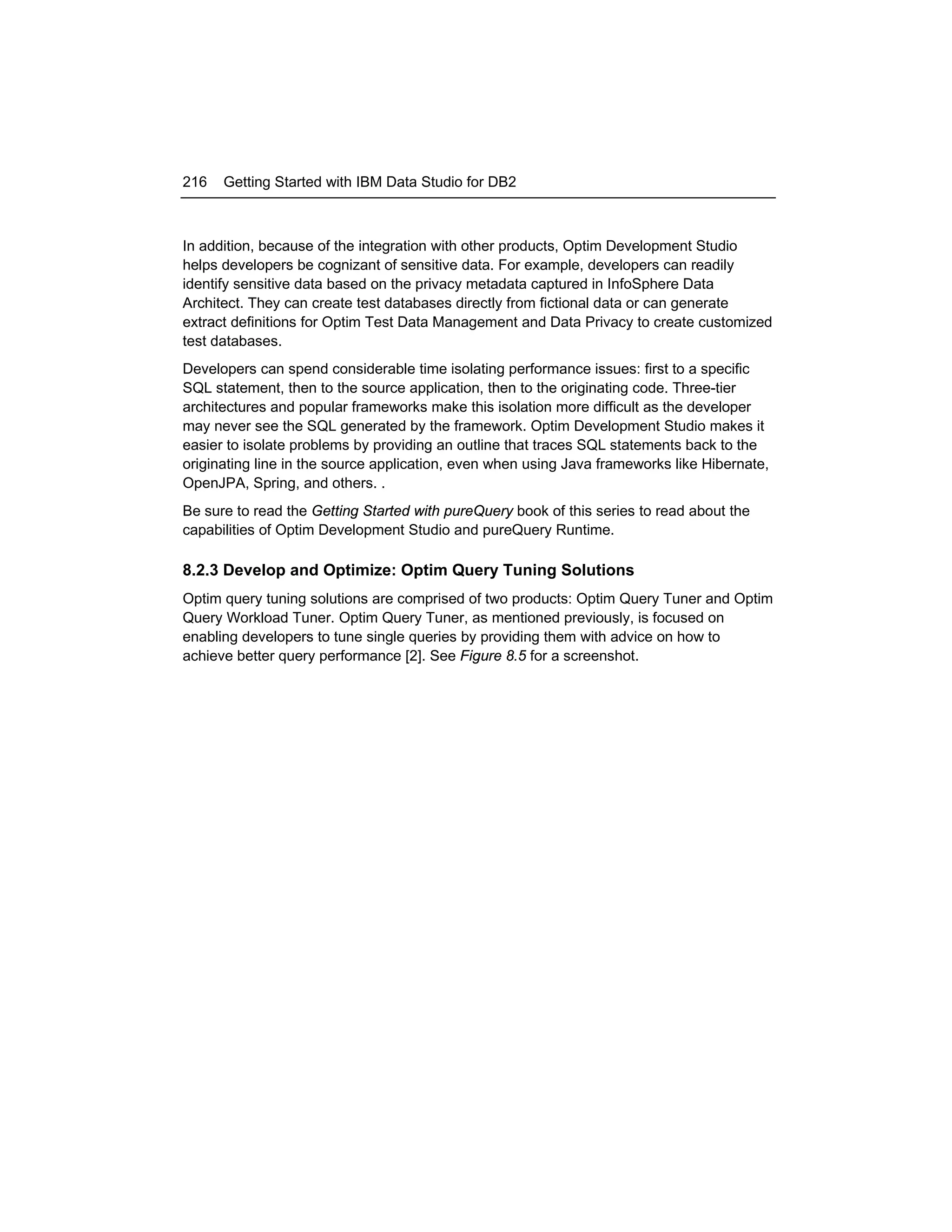 216 Getting Started with IBM Data Studio for DB2

In addition, because of the integration with other products, Optim Development Studio helps developers be cognizant of sensitive data. For example, developers can readily identify sensitive data based on the privacy metadata captured in InfoSphere Data Architect. They can create test databases directly from fictional data or can generate extract definitions for Optim Test Data Management and Data Privacy to create customized test databases.

Developers can spend considerable time isolating performance issues: first to a specific SQL statement, then to the source application, then to the originating code. Three-tier architectures and popular frameworks make this isolation more difficult as the developer may never see the SQL generated by the framework. Optim Development Studio makes it easier to isolate problems by providing an outline that traces SQL statements back to the originating line in the source application, even when using Java frameworks like Hibernate, OpenJPA, Spring, and others. .

Be sure to read the Getting Started with pureQuery book of this series to read about the capabilities of Optim Development Studio and pureQuery Runtime.

8.2.3 Develop and Optimize: Optim Query Tuning Solutions

Optim query tuning solutions are comprised of two products: Optim Query Tuner and Optim Query Workload Tuner. Optim Query Tuner, as mentioned previously, is focused on enabling developers to tune single queries by providing them with advice on how to achieve better query performance [2]. See Figure 8.5 for a screenshot.